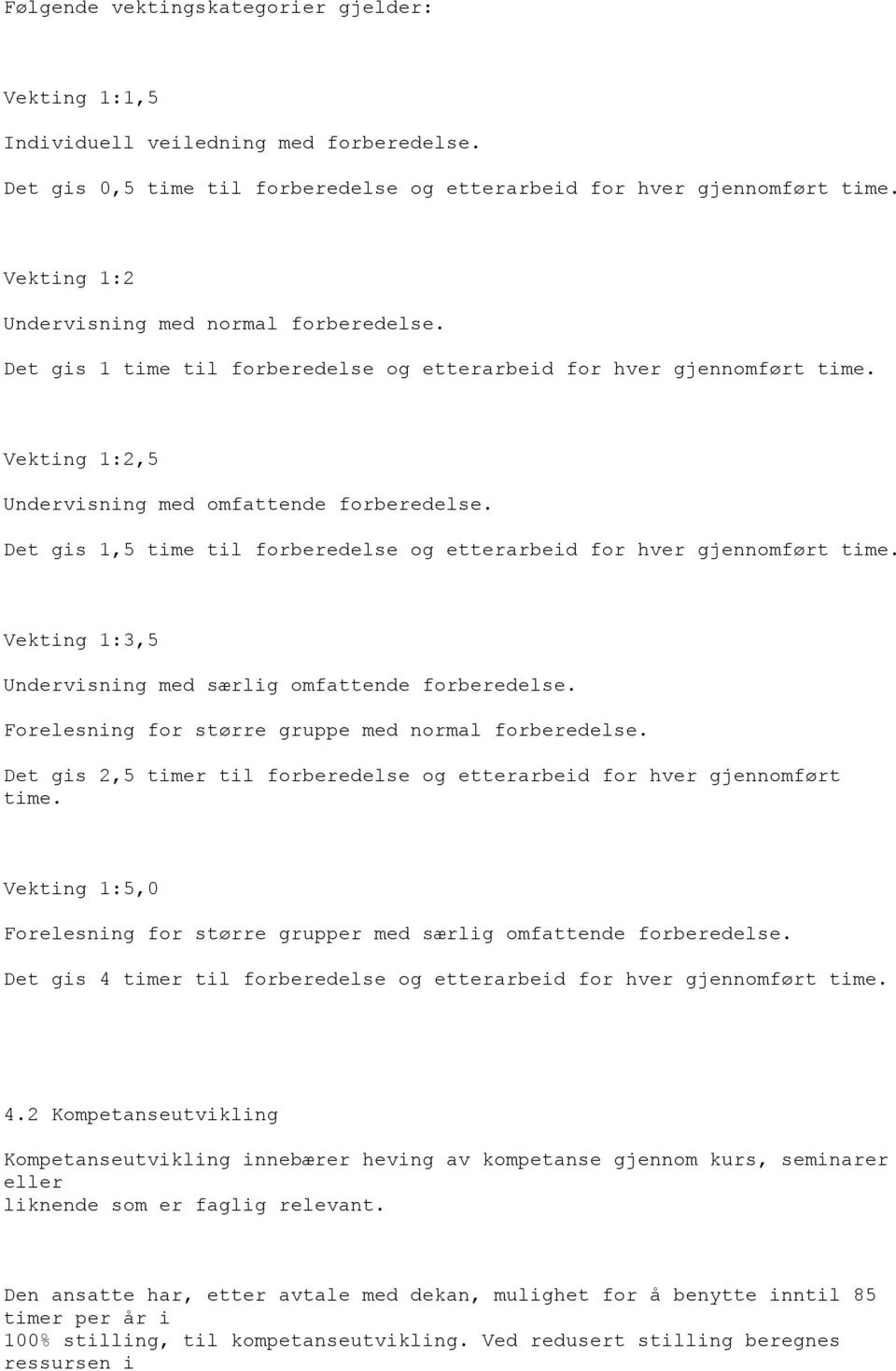 Følgende vektingskategorier gjelder:

Vekting 1:1,5

Individuell veiledning med forberedelse.

Det gis 0,5 time til forberedelse og etterarbeid for hver gjennomført time.

Vekting 1:2

Undervisning med normal forberedelse.

Det gis 1 time til forberedelse og etterarbeid for hver gjennomført time.

Vekting 1:2,5

Undervisning med omfattende forberedelse.

Det gis 1,5 time til forberedelse og etterarbeid for hver gjennomført time.

Vekting 1:3,5

Undervisning med særlig omfattende forberedelse.

Forelesning for større gruppe med normal forberedelse.

Det gis 2,5 timer til forberedelse og etterarbeid for hver gjennomført time.

Vekting 1:5,0

Forelesning for større grupper med særlig omfattende forberedelse.

Det gis 4 timer til forberedelse og etterarbeid for hver gjennomført time.

4.2 Kompetanseutvikling

Kompetanseutvikling innebærer heving av kompetanse gjennom kurs, seminarer eller liknende som er faglig relevant.

Den ansatte har, etter avtale med dekan, mulighet for å benytte inntil 85 timer per år i 100% stilling, til kompetanseutvikling. Ved redusert stilling beregnes ressursen i